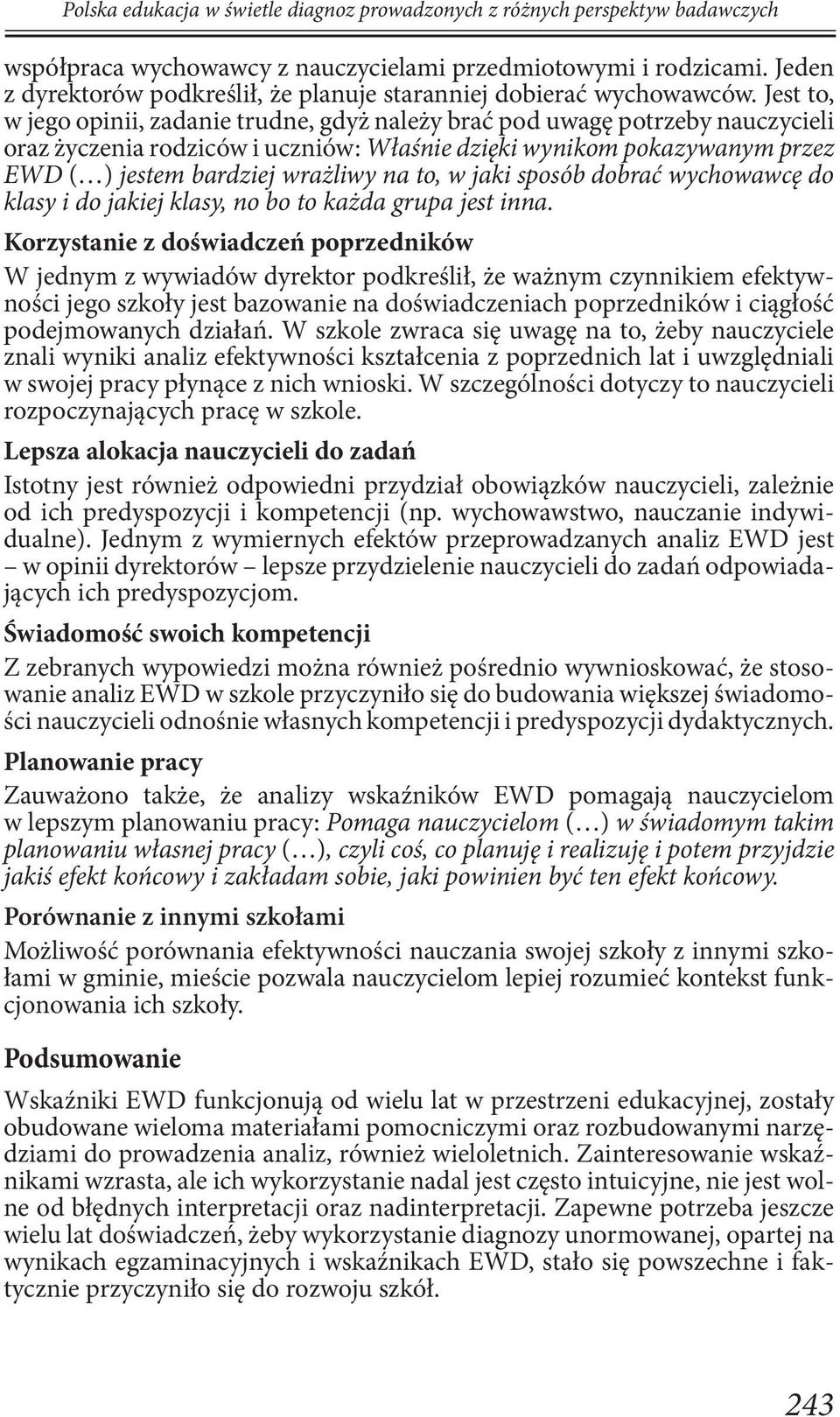 Polska edukacja w świetle diagnoz prowadzonych z różnych perspektyw badawczych

współpraca wychowawcy z nauczycielami przedmiotowymi i rodzicami. Jeden z dyrektorów podkreślił, że planuje staranniej dobierać wychowawców. Jest to, w jego opinii, zadanie trudne, gdyż należy brać pod uwagę potrzeby nauczycieli oraz życzenia rodziców i uczniów: Właśnie dzięki wynikom pokazywanym przez EWD (…) jestem bardziej wrażliwy na to, w jaki sposób dobrać wychowawcę do klasy i do jakiej klasy, no bo to każda grupa jest inna.

Korzystanie z doświadczeń poprzedników

W jednym z wywiadów dyrektor podkreślił, że ważnym czynnikiem efektywności jego szkoły jest bazowanie na doświadczeniach poprzedników i ciągłość podejmowanych działań. W szkole zwraca się uwagę na to, żeby nauczyciele znali wyniki analiz efektywności kształcenia z poprzednich lat i uwzględniali w swojej pracy płynące z nich wnioski. W szczególności dotyczy to nauczycieli rozpoczynających pracę w szkole.

Lepsza alokacja nauczycieli do zadań

Istotny jest również odpowiedni przydział obowiązków nauczycieli, zależnie od ich predyspozycji i kompetencji (np. wychowawstwo, nauczanie indywidualne). Jednym z wymiernych efektów przeprowadzanych analiz EWD jest – w opinii dyrektorów – lepsze przydzielenie nauczycieli do zadań odpowiadających ich predyspozycjom.

Świadomość swoich kompetencji

Z zebranych wypowiedzi można również pośrednio wywnioskować, że stosowanie analiz EWD w szkole przyczyniło się do budowania większej świadomości nauczycieli odnośnie własnych kompetencji i predyspozycji dydaktycznych.

Planowanie pracy

Zauważono także, że analizy wskaźników EWD pomagają nauczycielom w lepszym planowaniu pracy: Pomaga nauczycielom (…) w świadomym takim planowaniu własnej pracy (…), czyli coś, co planuję i realizuję i potem przyjdzie jakiś efekt końcowy i zakładam sobie, jaki powinien być ten efekt końcowy.

Porównanie z innymi szkołami

Możliwość porównania efektywności nauczania swojej szkoły z innymi szkołami w gminie, mieście pozwala nauczycielom lepiej rozumieć kontekst funkcjonowania ich szkoły.

Podsumowanie

Wskaźniki EWD funkcjonują od wielu lat w przestrzeni edukacyjnej, zostały obudowane wieloma materiałami pomocniczymi oraz rozbudowanymi narzędziami do prowadzenia analiz, również wieloletnich. Zainteresowanie wskaźnikami wzrasta, ale ich wykorzystanie nadal jest często intuicyjne, nie jest wolne od błędnych interpretacji oraz nadinterpretacji. Zapewne potrzeba jeszcze wielu lat doświadczeń, żeby wykorzystanie diagnozy unormowanej, opartej na wynikach egzaminacyjnych i wskaźnikach EWD, stało się powszechne i faktycznie przyczyniło się do rozwoju szkół.

243